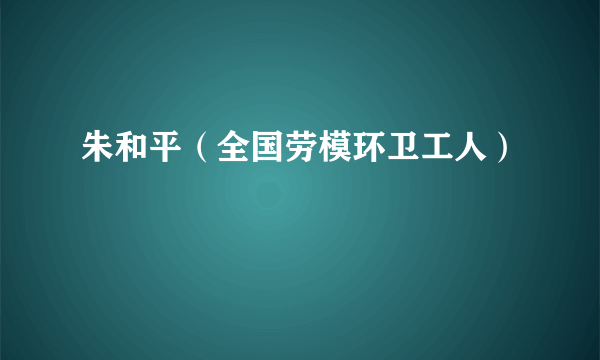 朱和平（全国劳模环卫工人）